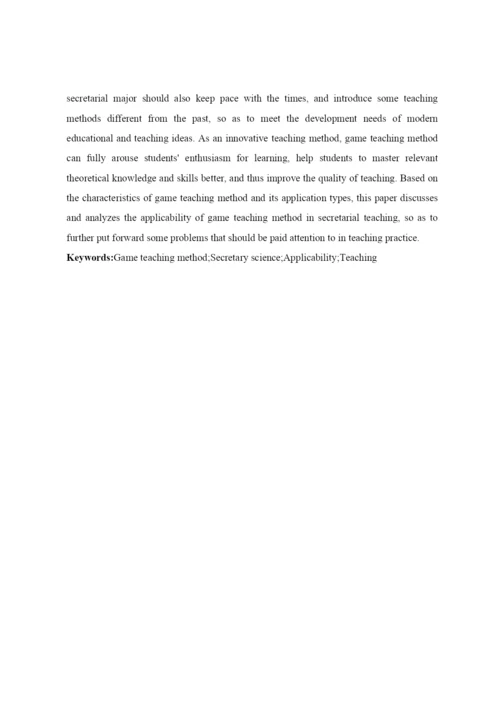 secretarial major should also keep pace with the times, and introduce some teaching methods different from the past, so as to meet the development needs of modern educational and teaching ideas. As an innovative teaching method, game teaching method can fully arouse students' enthusiasm for learning, help students to master relevant theoretical knowledge and skills better, and thus improve the quality of teaching. Based on the characteristics of game teaching method and its application types, this paper discusses and analyzes the applicability of game teaching method in secretarial teaching, so as to further put forward some problems that should be paid attention to in teaching practice.
**Keywords:**Game teaching method;Secretary science;Applicability;Teaching